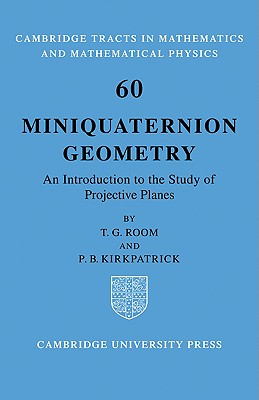 CAMBRIDGE TRACTS IN MATHEMATICS AND MATHEMATICAL PHYSICS

60

MINIQUATERNION GEOMETRY

An Introduction to the Study of Projective Planes

BY
T. G. ROOM
AND
P. B. KIRKPATRICK

CAMBRIDGE UNIVERSITY PRESS